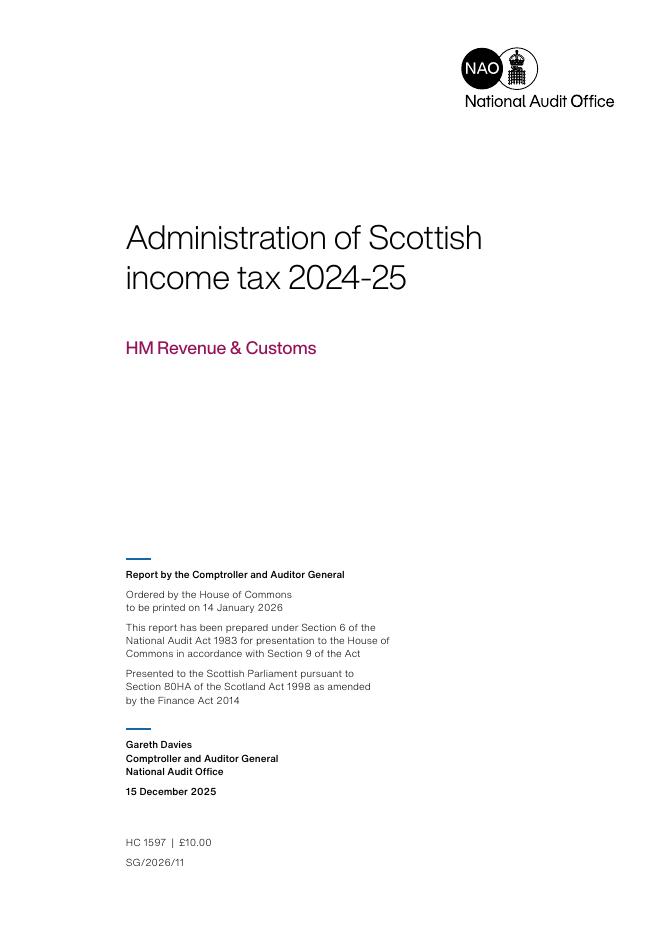 NAO
National Audit Office

Administration of Scottish income tax 2024-25

HM Revenue & Customs

Report by the Comptroller and Auditor General

Ordered by the House of Commons to be printed on 14 January 2026

This report has been prepared under Section 6 of the National Audit Act 1983 for presentation to the House of Commons in accordance with Section 9 of the Act

Presented to the Scottish Parliament pursuant to Section 80HA of the Scotland Act 1998 as amended by the Finance Act 2014

Gareth Davies
Comptroller and Auditor General
National Audit Office

15 December 2025

HC 1597 | £10.00

SG/2026/11